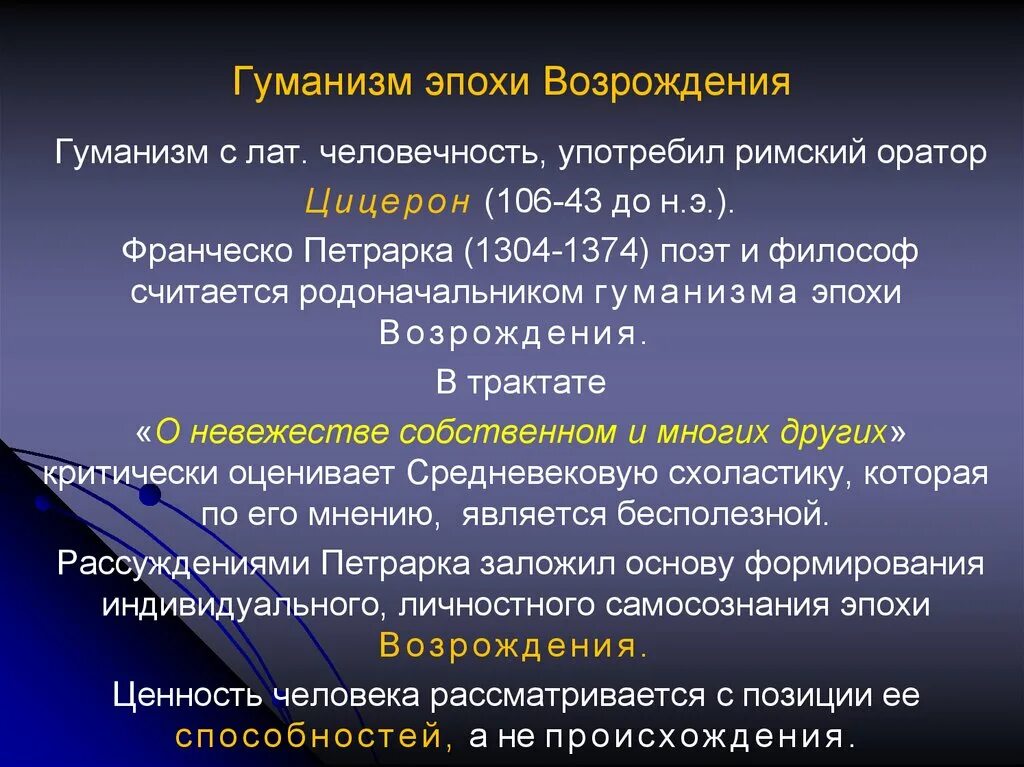 Гуманизм эпохи Возрождения

Гуманизм с лат. человечность, употребил римский оратор Цицерон (106-43 до н.э.).

Франческо Петрарка (1304-1374) поэт и философ считается родоначальником гуманизма эпохи Возрождения.

В трактате «О невежестве собственном и многих других» критически оценивает Средневековую схоластику, которая по его мнению, является бесполезной.

Рассуждениями Петрарка заложил основу формирования индивидуального, личностного самосознания эпохи Возрождения.

Ценность человека рассматривается с позиции ее способностей, а не происхождения.